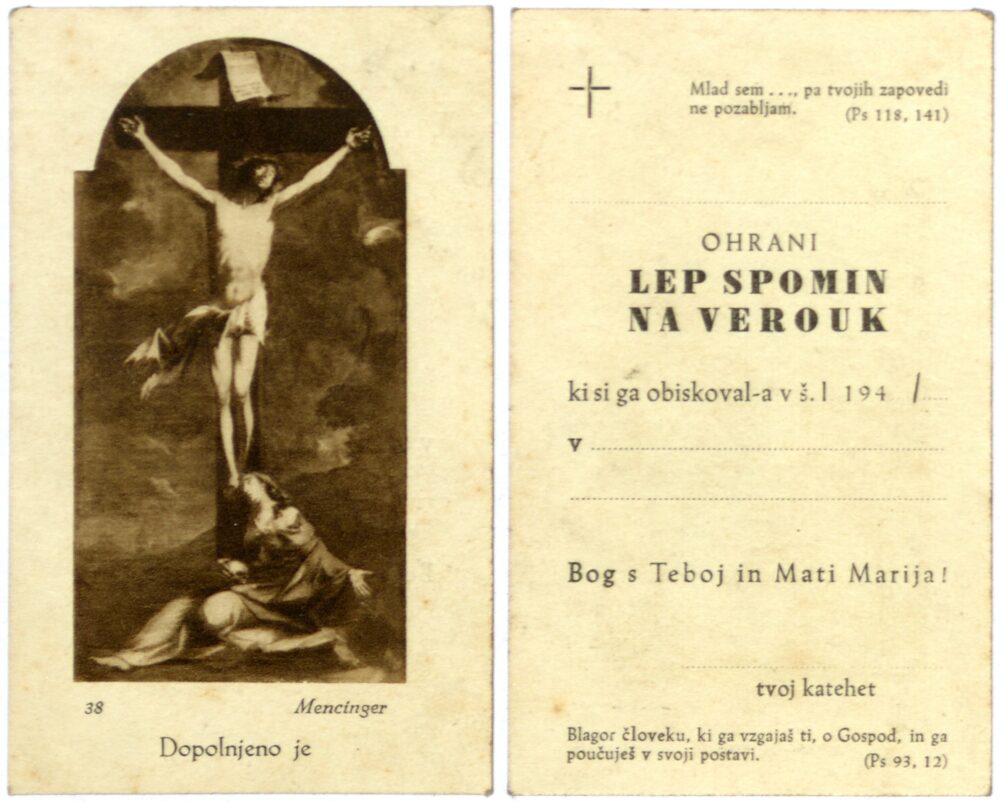 38 Mencinger

Dopolnjeno je

Mlad sem . . ., pa tvojih zapovedi ne pozabljam. (Ps 118, 141)

OHRANI
LEP SPOMIN
NA VEROUK

ki si ga obiskoval-a v š. l 194 /

v

Bog s Teboj in Mati Marija!

tvoj katehet

Blagor človeku, ki ga vzgajaš ti, o Gospod, in ga poučuješ v svoji postavi. (Ps 93, 12)